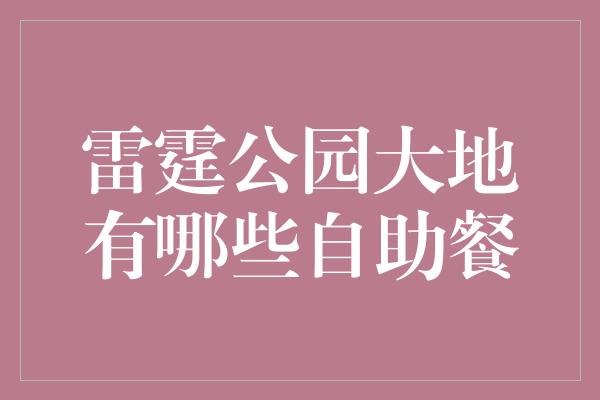 雷霆公园大地
有哪些自助餐